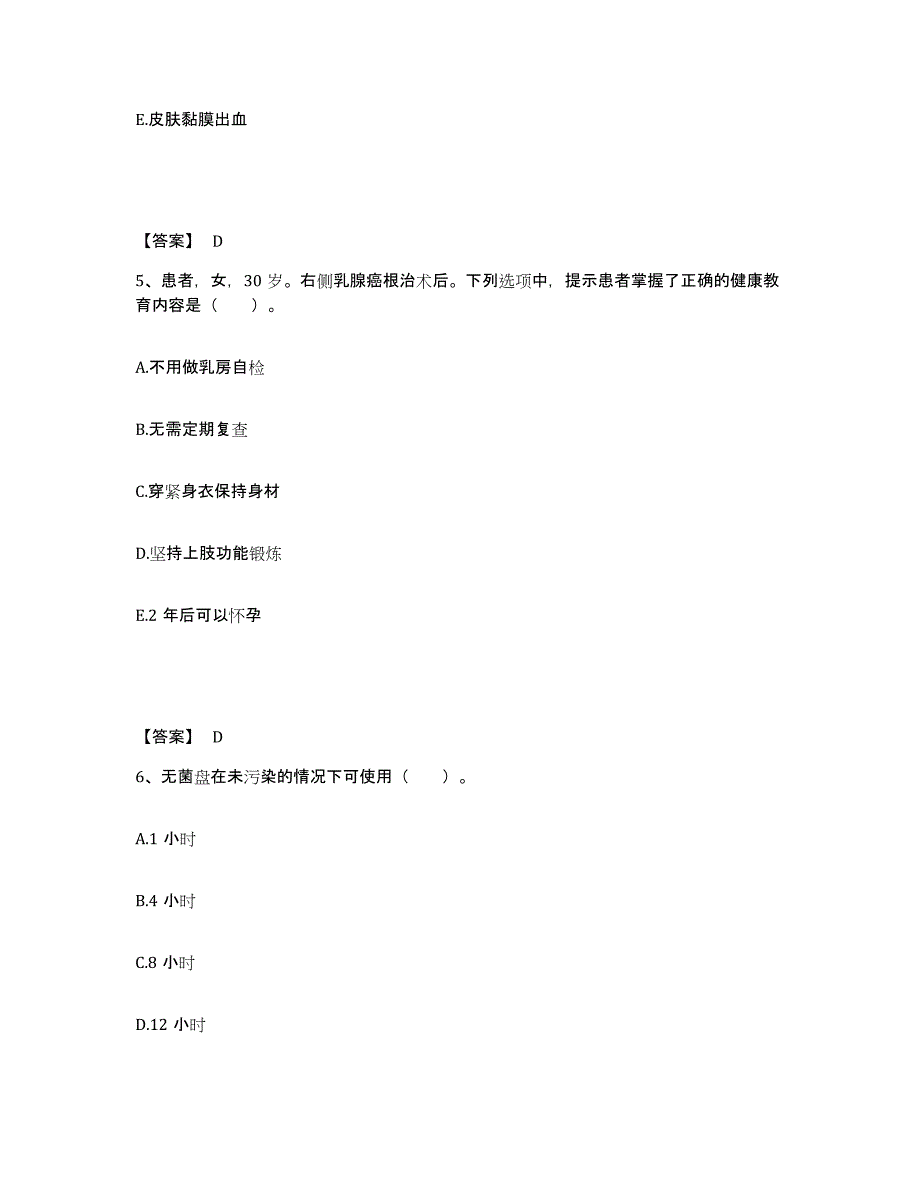 E.皮肤黏膜出血

【答案】 D

5、患者，女，30 岁。右侧乳腺癌根治术后。下列选项中，提示患者掌握了正确的健康教育内容是（　　）。

A.不用做乳房自检

B.无需定期复查

C.穿紧身衣保持身材

D.坚持上肢功能锻炼

E.2 年后可以怀孕

【答案】 D

6、无菌盘在未污染的情况下可使用（　　）。

A.1 小时

B.4 小时

C.8 小时

D.12 小时